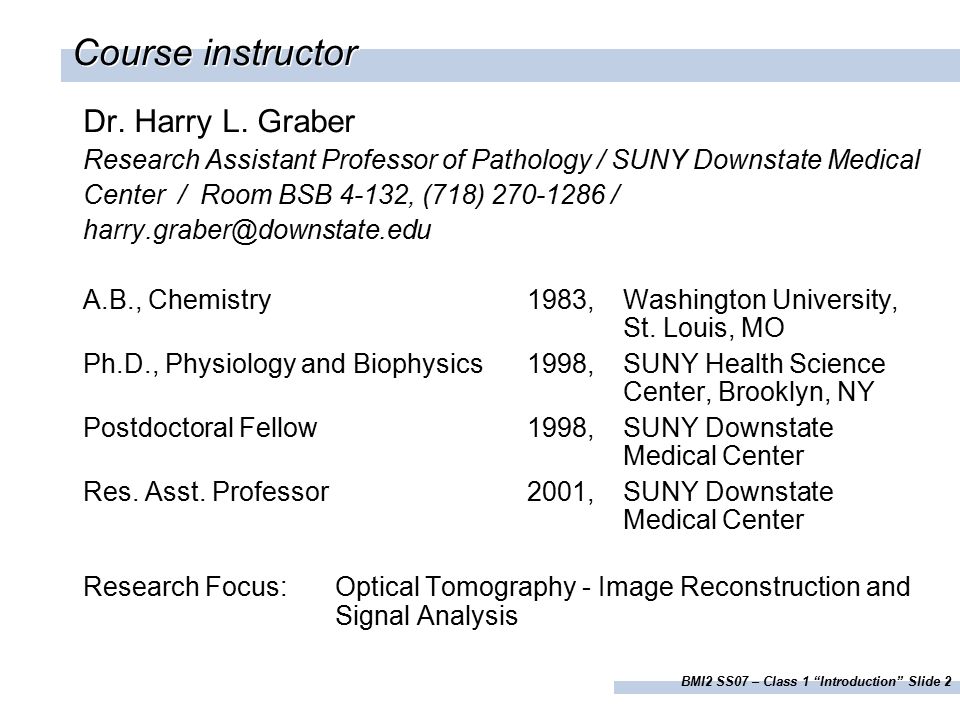 Course instructor

Dr. Harry L. Graber

Research Assistant Professor of Pathology / SUNY Downstate Medical Center / Room BSB 4-132, (718) 270-1286 / harry.graber@downstate.edu

| | | |
|---|---|---|
| A.B., Chemistry | 1983, | Washington University, St. Louis, MO |
| Ph.D., Physiology and Biophysics | 1998, | SUNY Health Science Center, Brooklyn, NY |
| Postdoctoral Fellow | 1998, | SUNY Downstate Medical Center |
| Res. Asst. Professor | 2001, | SUNY Downstate Medical Center |

Research Focus: Optical Tomography - Image Reconstruction and Signal Analysis

BMI2 SS07 – Class 1 “Introduction” Slide 2